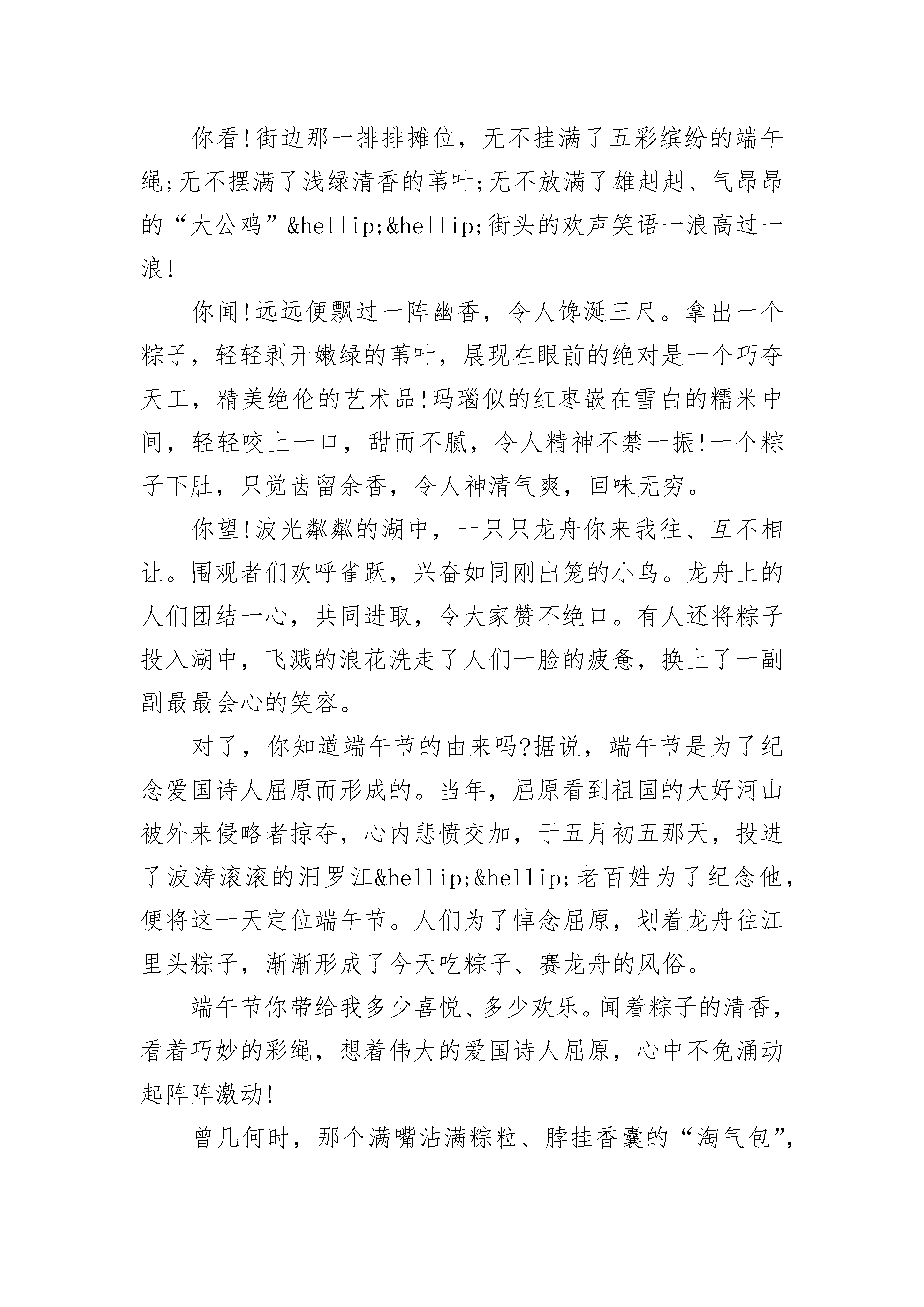 你看!街边那一排排摊位，无不挂满了五彩缤纷的端午绳;无不摆满了浅绿清香的苇叶;无不放满了雄赳赳、气昂昂的“大公鸡”&hellip;&hellip;街头的欢声笑语一浪高过一浪!

你闻!远远便飘过一阵幽香，令人馋涎三尺。拿出一个粽子，轻轻剥开嫩绿的苇叶，展现在眼前的绝对是一个巧夺天工，精美绝伦的艺术品!玛瑙似的红枣嵌在雪白的糯米中间，轻轻咬上一口，甜而不腻，令人精神不禁一振!一个粽子下肚，只觉齿留余香，令人神清气爽，回味无穷。

你望!波光粼粼的湖中，一只只龙舟你来我往、互不相让。围观者们欢呼雀跃，兴奋如同刚出笼的小鸟。龙舟上的人们团结一心，共同进取，令大家赞不绝口。有人还将粽子投入湖中，飞溅的浪花洗走了人们一脸的疲惫，换上了一副副最最会心的笑容。

对了，你知道端午节的由来吗?据说，端午节是为了纪念爱国诗人屈原而形成的。当年，屈原看到祖国的大好河山被外来侵略者掠夺，心内悲愤交加，于五月初五那天，投进了波涛滚滚的汨罗江&hellip;&hellip;老百姓为了纪念他，便将这一天定位端午节。人们为了悼念屈原，划着龙舟往江里头粽子，渐渐形成了今天吃粽子、赛龙舟的风俗。

端午节你带给我多少喜悦、多少欢乐。闻着粽子的清香，看着巧妙的彩绳，想着伟大的爱国诗人屈原，心中不免涌动起阵阵激动!

曾几何时，那个满嘴沾满粽粒、脖挂香囊的“淘气包”，